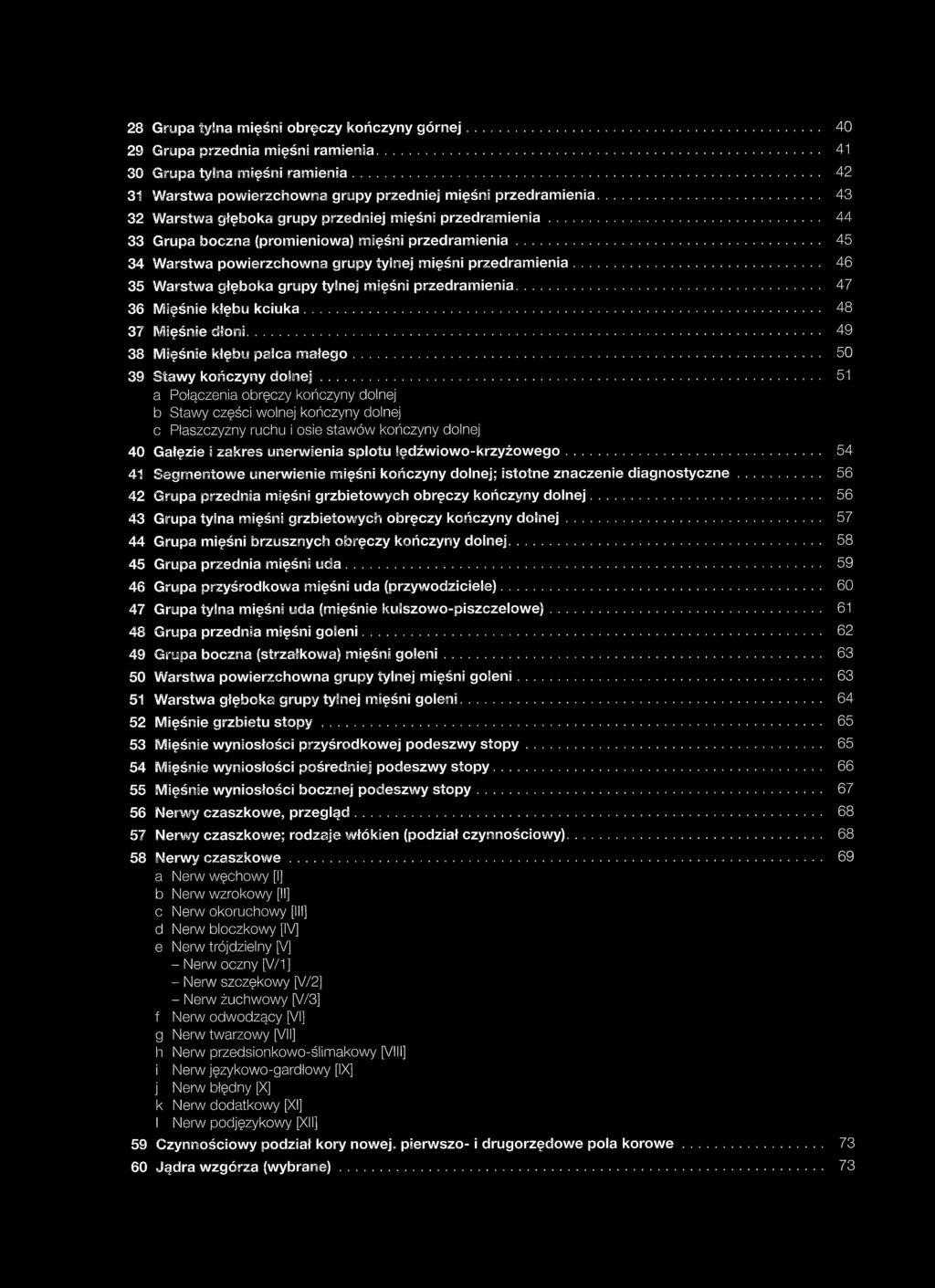 28 Grupa tylna mięśni obręczy kończyny górnej ........ 40
29 Grupa przednia mięśni ramienia ........ 41
30 Grupa tylna mięśni ramienia ........ 42
31 Warstwa powierzchowna grupy przedniej mięśni przedramienia ........ 43
32 Warstwa głęboka grupy przedniej mięśni przedramienia ........ 44
33 Grupa boczna (promieniowa) mięśni przedramienia ........ 45
34 Warstwa powierzchowna grupy tylnej mięśni przedramienia ........ 46
35 Warstwa głęboka grupy tylnej mięśni przedramienia ........ 47
36 Mięśnie kłębu kciuka ........ 48
37 Mięśnie dłoni ........ 49
38 Mięśnie kłębu palca małego ........ 50
39 Stawy kończyny dolnej ........ 51
a Połączenia obręczy kończyny dolnej
b Stawy części wolnej kończyny dolnej
c Płaszczyzny ruchu i osie stawów kończyny dolnej
40 Gałęzie i zakres unerwienia splotu lędźwiowo-krzyżowego ........ 54
41 Segmentowe unerwienie mięśni kończyny dolnej; istotne znaczenie diagnostyczne ........ 56
42 Grupa przednia mięśni grzbietowych obręczy kończyny dolnej ........ 56
43 Grupa tylna mięśni grzbietowych obręczy kończyny dolnej ........ 57
44 Grupa mięśni brzusznych obręczy kończyny dolnej ........ 58
45 Grupa przednia mięśni uda ........ 59
46 Grupa przyśrodkowa mięśni uda (przywodziciele) ........ 60
47 Grupa tylna mięśni uda (mięśnie kulszowo-piszczelowe) ........ 61
48 Grupa przednia mięśni goleni ........ 62
49 Grupa boczna (strzałkowa) mięśni goleni ........ 63
50 Warstwa powierzchowna grupy tylnej mięśni goleni ........ 63
51 Warstwa głęboka grupy tylnej mięśni goleni ........ 64
52 Mięśnie grzbietu stopy ........ 65
53 Mięśnie wyniosłości przyśrodkowej podeszwy stopy ........ 65
54 Mięśnie wyniosłości pośredniej podeszwy stopy ........ 66
55 Mięśnie wyniosłości bocznej podeszwy stopy ........ 67
56 Nerwy czaszkowe, przegląd ........ 68
57 Nerwy czaszkowe; rodzaje włókien (podział czynnościowy) ........ 68
58 Nerwy czaszkowe ........ 69
a Nerw węchowy [I]
b Nerw wzrokowy [II]
c Nerw okoruchowy [III]
d Nerw bloczkowy [IV]
e Nerw trójdzielny [V]
– Nerw oczny [V/1]
– Nerw szczękowy [V/2]
– Nerw żuchwowy [V/3]
f Nerw odwodzący [VI]
g Nerw twarzowy [VII]
h Nerw przedsionkowo-ślimakowy [VIII]
i Nerw językowo-gardłowy [IX]
j Nerw błędny [X]
k Nerw dodatkowy [XI]
l Nerw podjęzykowy [XII]
59 Czynnościowy podział kory nowej. pierwszo- i drugorzędowe pola korowe ........ 73
60 Jądra wzgórza (wybrane) ........ 73